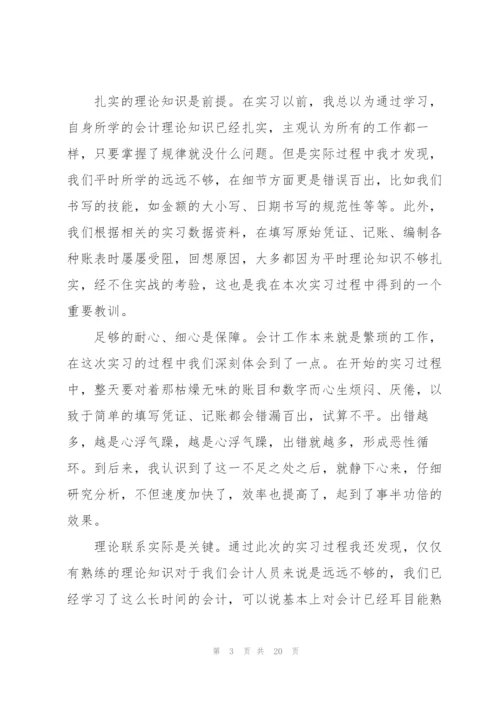 扎实的理论知识是前提。在实习以前，我总以为通过学习，自身所学的会计理论知识已经扎实，主观认为所有的工作都一样，只要掌握了规律就没什么问题。但是实际过程中我才发现，我们平时所学的远远不够，在细节方面更是错误百出，比如我们书写的技能，如金额的大小写、日期书写的规范性等等。此外，我们根据相关的实习数据资料，在填写原始凭证、记账、编制各种账表时屡屡受阻，回想原因，大多都因为平时理论知识不够扎实，经不住实战的考验，这也是我在本次实习过程中得到的一个重要教训。

足够的耐心、细心是保障。会计工作本来就是繁琐的工作，在这次实习的过程中我们深刻体会到了一点。在开始的实习过程中，整天要对着那枯燥无味的账目和数字而心生烦闷、厌倦，以致于简单的填写凭证、记账都会错漏百出，试算不平。出错越多，越是心浮气躁，越是心浮气躁，出错就越多，形成恶性循环。到后来，我认识到了这一不足之处之后，就静下心来，仔细研究分析，不但速度加快了，效率也提高了，起到了事半功倍的效果。

理论联系实际是关键。通过此次的实习过程我还发现，仅仅有熟练的理论知识对于我们会计人员来说是远远不够的，我们已经学习了这么长时间的会计，可以说基本上对会计已经耳目能熟

第 3 页 共 20 页